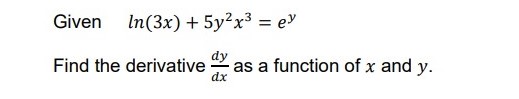 Given $ln(3x) + 5y^2x^3 = e^y$

Find the derivative $\frac{dy}{dx}$ as a function of $x$ and $y$.